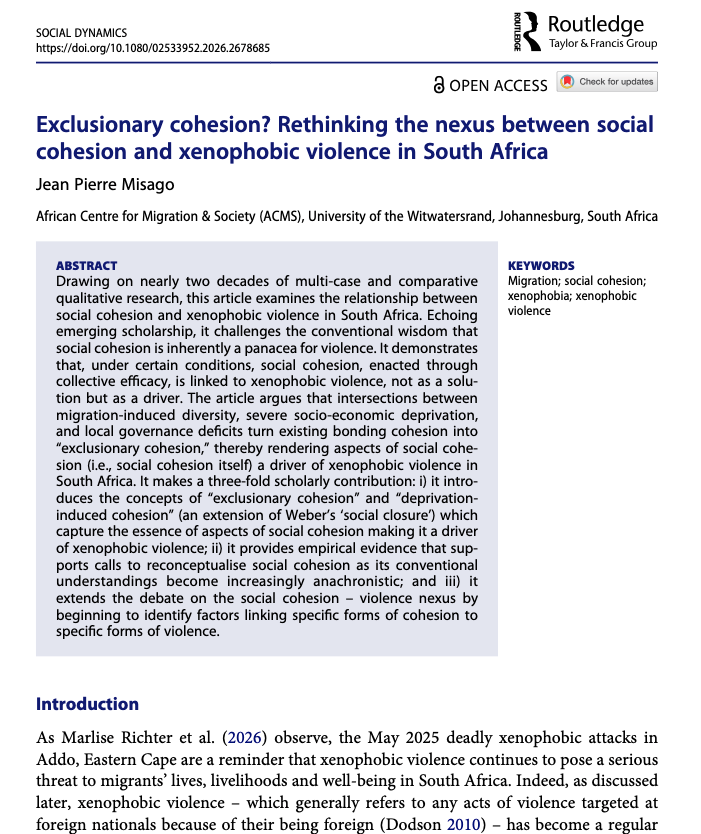 SOCIAL DYNAMICS
https://doi.org/10.1080/02533952.2026.2678685

ROUTLEDGE Routledge
Taylor & Francis Group

OPEN ACCESS Check for updates

Exclusionary cohesion? Rethinking the nexus between social cohesion and xenophobic violence in South Africa

Jean Pierre Misago

African Centre for Migration & Society (ACMS), University of the Witwatersrand, Johannesburg, South Africa

ABSTRACT
Drawing on nearly two decades of multi-case and comparative qualitative research, this article examines the relationship between social cohesion and xenophobic violence in South Africa. Echoing emerging scholarship, it challenges the conventional wisdom that social cohesion is inherently a panacea for violence. It demonstrates that, under certain conditions, social cohesion, enacted through collective efficacy, is linked to xenophobic violence, not as a solution but as a driver. The article argues that intersections between migration-induced diversity, severe socio-economic deprivation, and local governance deficits turn existing bonding cohesion into "exclusionary cohesion," thereby rendering aspects of social cohesion (i.e., social cohesion itself) a driver of xenophobic violence in South Africa. It makes a three-fold scholarly contribution: i) it introduces the concepts of "exclusionary cohesion" and "deprivation-induced cohesion" (an extension of Weber's 'social closure') which capture the essence of aspects of social cohesion making it a driver of xenophobic violence; ii) it provides empirical evidence that supports calls to reconceptualise social cohesion as its conventional understandings become increasingly anachronistic; and iii) it extends the debate on the social cohesion – violence nexus by beginning to identify factors linking specific forms of cohesion to specific forms of violence.

KEYWORDS
Migration; social cohesion; xenophobia; xenophobic violence

Introduction

As Marlise Richter et al. (2026) observe, the May 2025 deadly xenophobic attacks in Addo, Eastern Cape are a reminder that xenophobic violence continues to pose a serious threat to migrants' lives, livelihoods and well-being in South Africa. Indeed, as discussed later, xenophobic violence – which generally refers to any acts of violence targeted at foreign nationals because of their being foreign (Dodson 2010) – has become a regular